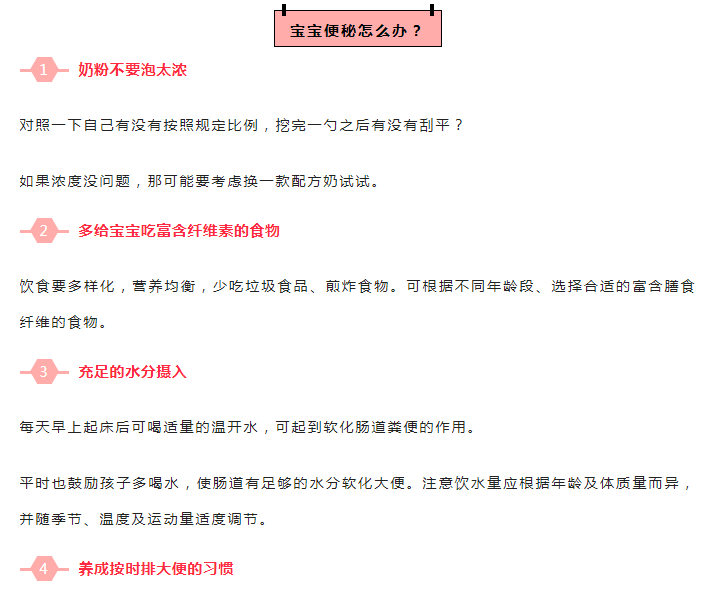 宝宝便秘怎么办？

1 奶粉不要泡太浓

对照一下自己有没有按照规定比例，挖完一勺之后有没有刮平？

如果浓度没问题，那可能要考虑换一款配方奶试试。

2 多给宝宝吃富含纤维素的食物

饮食要多样化，营养均衡，少吃垃圾食品、煎炸食物。可根据不同年龄段、选择合适的富含膳食纤维的食物。

3 充足的水分摄入

每天早上起床后可喝适量的温开水，可起到软化肠道粪便的作用。

平时也鼓励孩子多喝水，使肠道有足够的水分软化大便。注意饮水量应根据年龄及体质量而异，并随季节、温度及运动量适度调节。

4 养成按时排大便的习惯